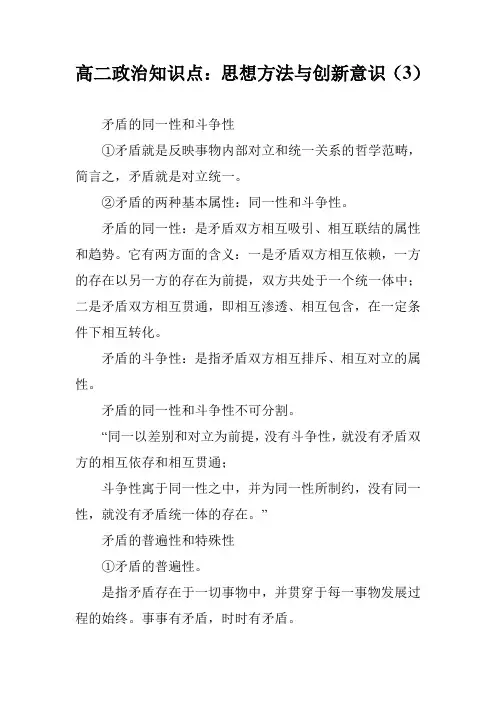 高二政治知识点：思想方法与创新意识（3）

矛盾的同一性和斗争性

①矛盾就是反映事物内部对立和统一关系的哲学范畴，简言之，矛盾就是对立统一。

②矛盾的两种基本属性：同一性和斗争性。

矛盾的同一性：是矛盾双方相互吸引、相互联结的属性和趋势。它有两方面的含义：一是矛盾双方相互依赖，一方的存在以另一方的存在为前提，双方共处于一个统一体中；二是矛盾双方相互贯通，即相互渗透、相互包含，在一定条件下相互转化。

矛盾的斗争性：是指矛盾双方相互排斥、相互对立的属性。

矛盾的同一性和斗争性不可分割。

“同一以差别和对立为前提，没有斗争性，就没有矛盾双方的相互依存和相互贯通；

斗争性寓于同一性之中，并为同一性所制约，没有同一性，就没有矛盾统一体的存在。”

矛盾的普遍性和特殊性

①矛盾的普遍性。

是指矛盾存在于一切事物中，并贯穿于每一事物发展过程的始终。事事有矛盾，时时有矛盾。